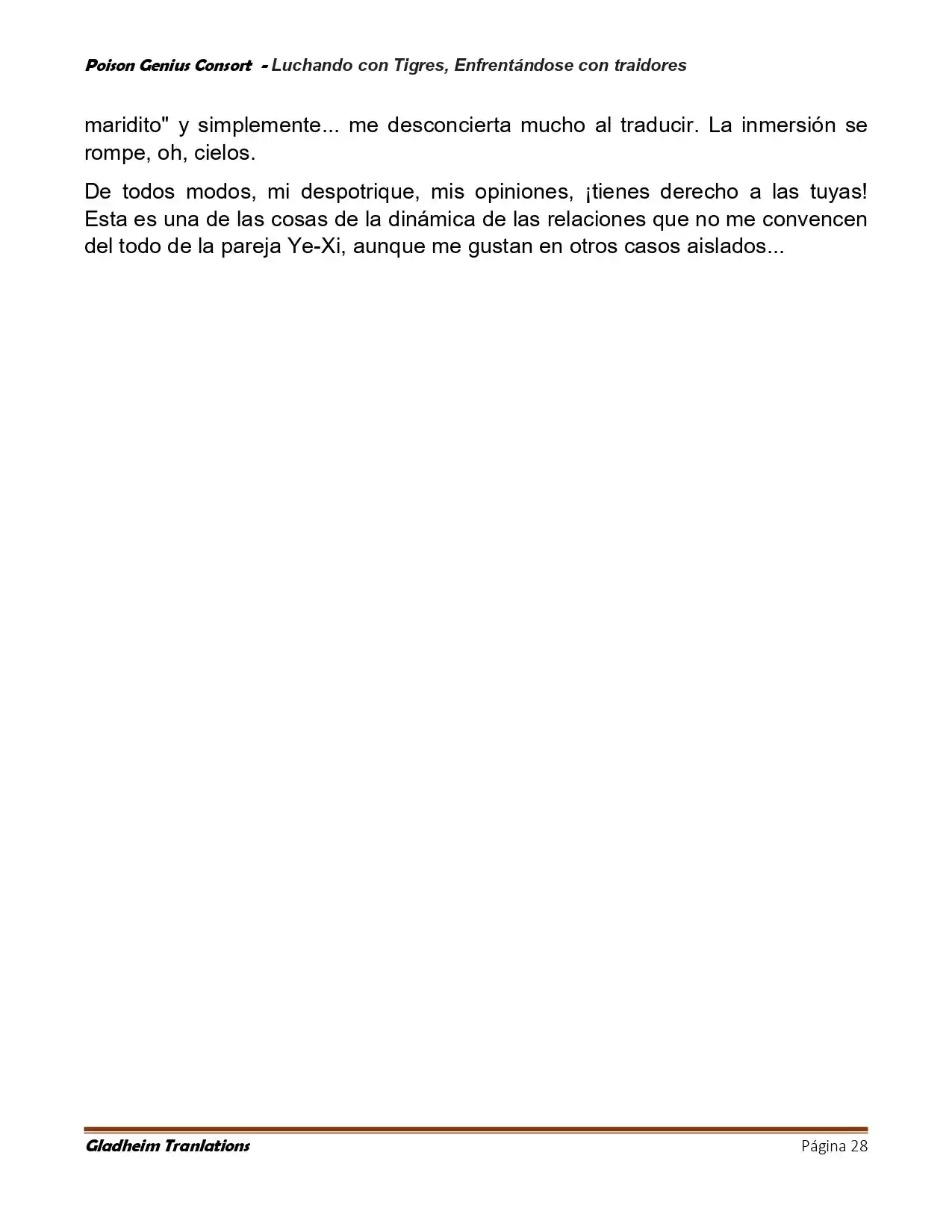 Poison Genius Consort - Luchando con Tigres, Enfrentándose con traidores

maridito" y simplemente... me desconcierta mucho al traducir. La inmersión se rompe, oh, cielos.

De todos modos, mi despotrique, mis opiniones, ¡tienes derecho a las tuyas! Esta es una de las cosas de la dinámica de las relaciones que no me convencen del todo de la pareja Ye-Xi, aunque me gustan en otros casos aislados...

Gladheim Tranlations

Página 28